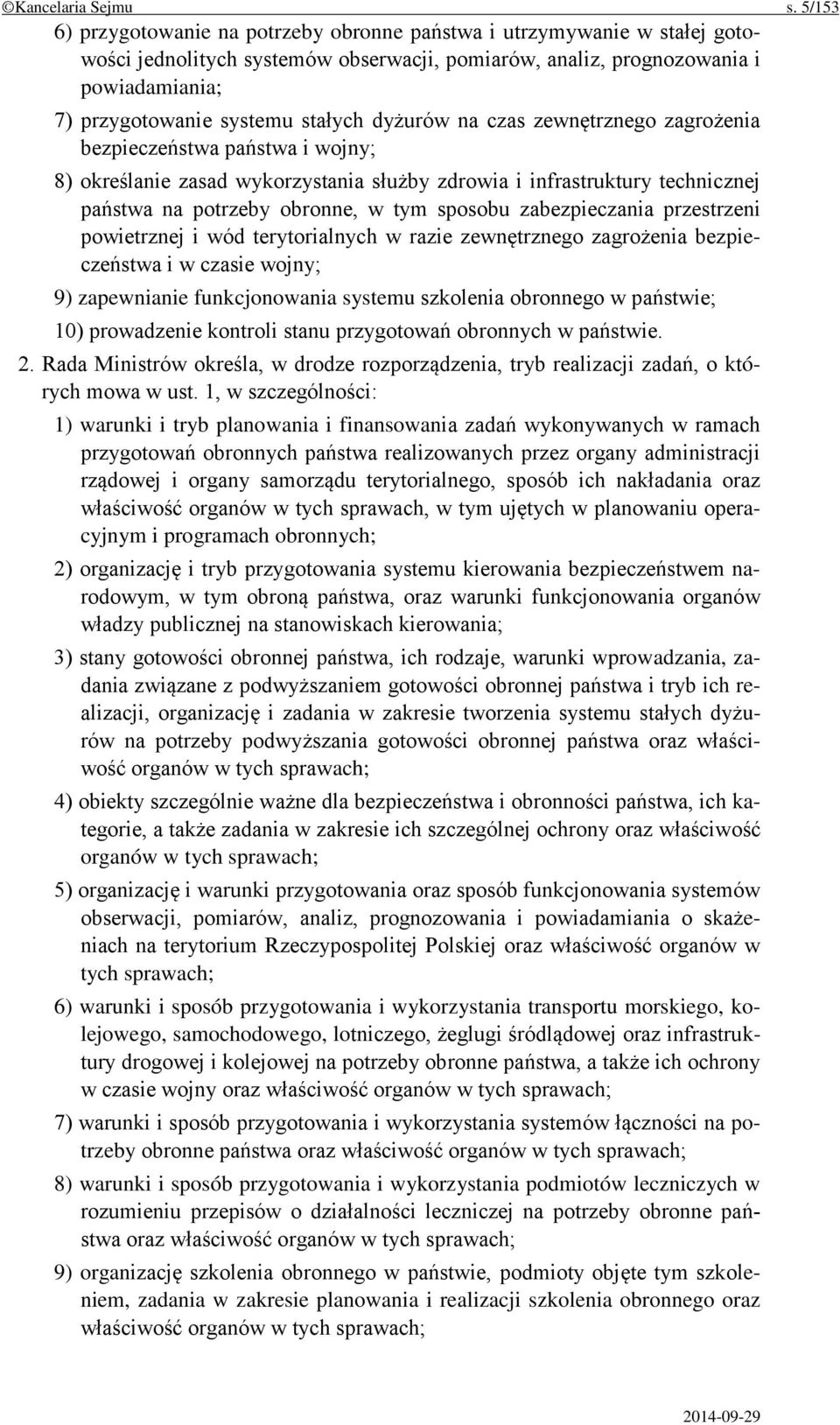 ©Kancelaria Sejmu s. 5/153

6) przygotowanie na potrzeby obronne państwa i utrzymywanie w stałej gotowości jednolitych systemów obserwacji, pomiarów, analiz, prognozowania i powiadamiania;

7) przygotowanie systemu stałych dyżurów na czas zewnętrznego zagrożenia bezpieczeństwa państwa i wojny;

8) określanie zasad wykorzystania służby zdrowia i infrastruktury technicznej państwa na potrzeby obronne, w tym sposobu zabezpieczania przestrzeni powietrznej i wód terytorialnych w razie zewnętrznego zagrożenia bezpieczeństwa i w czasie wojny;

9) zapewnianie funkcjonowania systemu szkolenia obronnego w państwie;

10) prowadzenie kontroli stanu przygotowań obronnych w państwie.

2. Rada Ministrów określa, w drodze rozporządzenia, tryb realizacji zadań, o których mowa w ust. 1, w szczególności:

1) warunki i tryb planowania i finansowania zadań wykonywanych w ramach przygotowań obronnych państwa realizowanych przez organy administracji rządowej i organy samorządu terytorialnego, sposób ich nakładania oraz właściwość organów w tych sprawach, w tym ujętych w planowaniu operacyjnym i programach obronnych;

2) organizację i tryb przygotowania systemu kierowania bezpieczeństwem narodowym, w tym obroną państwa, oraz warunki funkcjonowania organów władzy publicznej na stanowiskach kierowania;

3) stany gotowości obronnej państwa, ich rodzaje, warunki wprowadzania, zadania związane z podwyższaniem gotowości obronnej państwa i tryb ich realizacji, organizację i zadania w zakresie tworzenia systemu stałych dyżurów na potrzeby podwyższania gotowości obronnej państwa oraz właściwość organów w tych sprawach;

4) obiekty szczególnie ważne dla bezpieczeństwa i obronności państwa, ich kategorie, a także zadania w zakresie ich szczególnej ochrony oraz właściwość organów w tych sprawach;

5) organizację i warunki przygotowania oraz sposób funkcjonowania systemów obserwacji, pomiarów, analiz, prognozowania i powiadamiania o skażeniach na terytorium Rzeczypospolitej Polskiej oraz właściwość organów w tych sprawach;

6) warunki i sposób przygotowania i wykorzystania transportu morskiego, kolejowego, samochodowego, lotniczego, żeglugi śródlądowej oraz infrastruktury drogowej i kolejowej na potrzeby obronne państwa, a także ich ochrony w czasie wojny oraz właściwość organów w tych sprawach;

7) warunki i sposób przygotowania i wykorzystania systemów łączności na potrzeby obronne państwa oraz właściwość organów w tych sprawach;

8) warunki i sposób przygotowania i wykorzystania podmiotów leczniczych w rozumieniu przepisów o działalności leczniczej na potrzeby obronne państwa oraz właściwość organów w tych sprawach;

9) organizację szkolenia obronnego w państwie, podmioty objęte tym szkoleniem, zadania w zakresie planowania i realizacji szkolenia obronnego oraz właściwość organów w tych sprawach;

2014-09-29